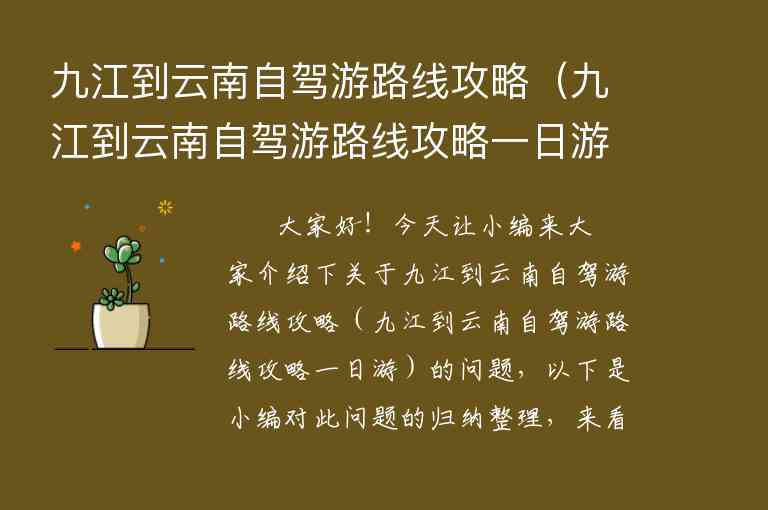 九江到云南自驾游路线攻略（九江到云南自驾游路线攻略一日游

大家好！今天让小编来大家介绍下关于九江到云南自驾游路线攻略（九江到云南自驾游路线攻略一日游）的问题，以下是小编对此问题的归纳整理，来看